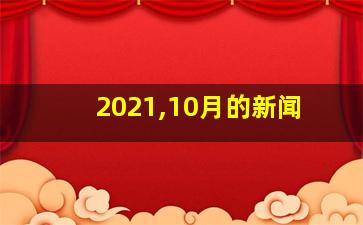 2021,10月的新闻